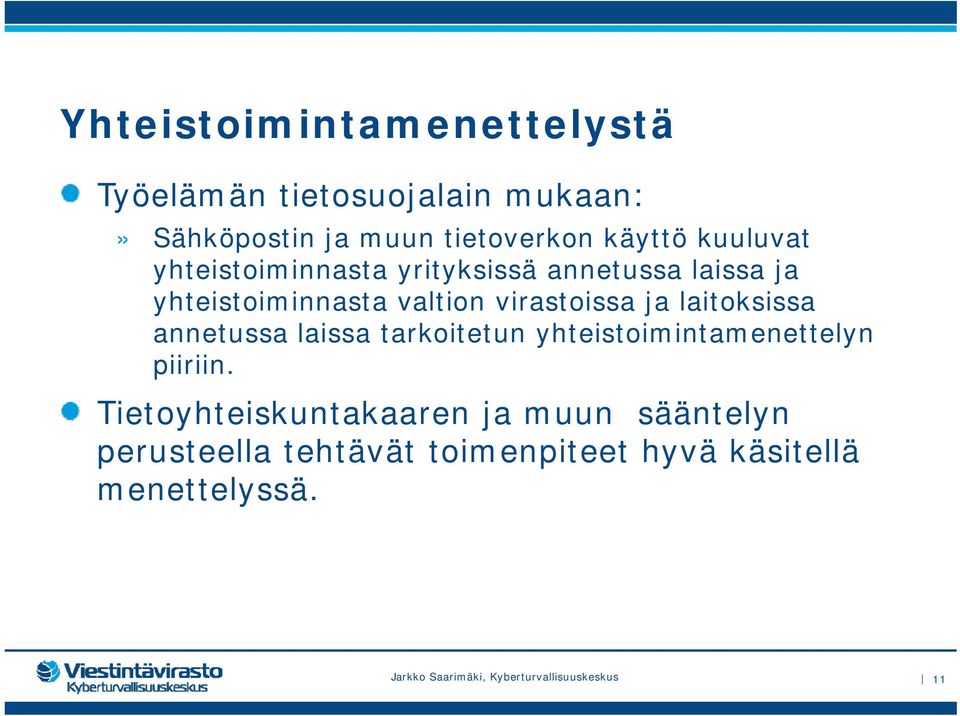 Yhteistoimintamenettelystä

Työelämän tietosuojalain mukaan:

» Sähköpostin ja muun tietoverkon käyttö kuuluvat yhteistoiminnasta yrityksissä annetussa laissa ja yhteistoiminnasta valtion virastoissa ja laitoksissa annetussa laissa tarkoitetun yhteistoimintamenettelyn piiriin.

Tietoyhteiskuntakaaren ja muun sääntelyn perusteella tehtävät toimenpiteet hyvä käsitellä menettelyssä.

Viestintävirasto
Kyberturvallisuuskeskus

Jarkko Saarimäki, Kyberturvallisuuskeskus

| 11